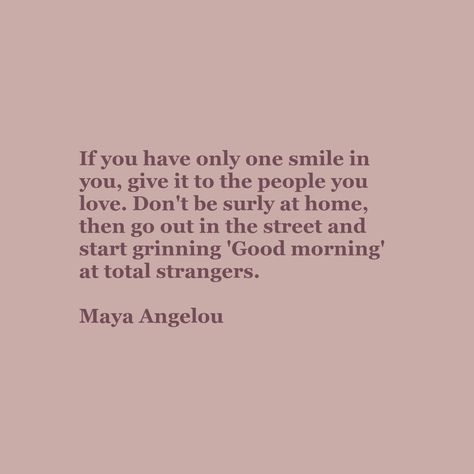 If you have only one smile in you, give it to the people you love. Don't be surly at home, then go out in the street and start grinning 'Good morning' at total strangers.

Maya Angelou